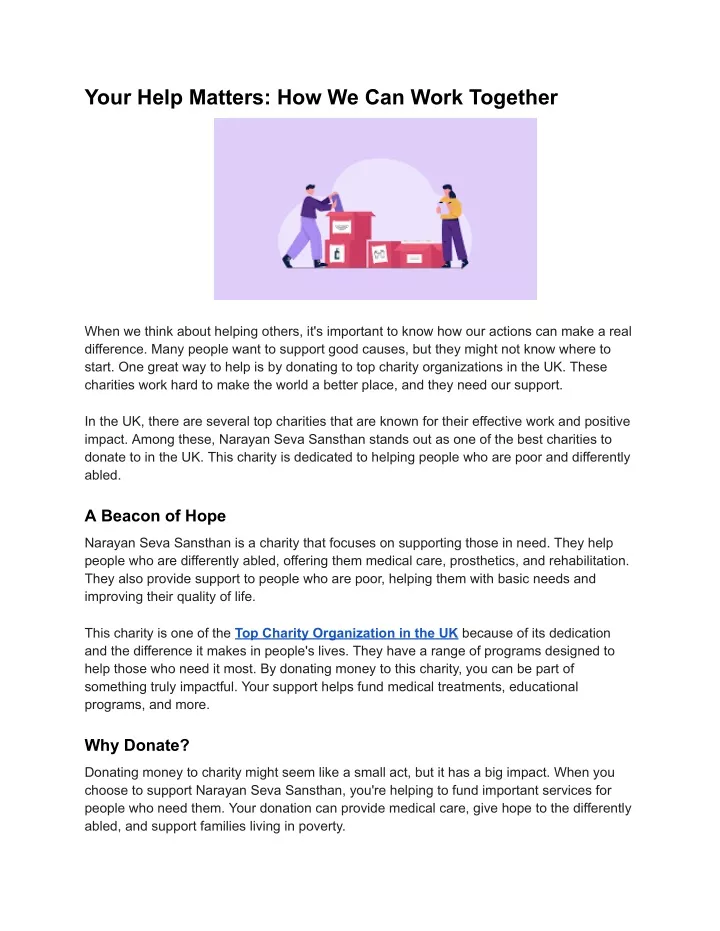 Your Help Matters: How We Can Work Together

When we think about helping others, it's important to know how our actions can make a real difference. Many people want to support good causes, but they might not know where to start. One great way to help is by donating to top charity organizations in the UK. These charities work hard to make the world a better place, and they need our support.

In the UK, there are several top charities that are known for their effective work and positive impact. Among these, Narayan Seva Sansthan stands out as one of the best charities to donate to in the UK. This charity is dedicated to helping people who are poor and differently abled.

A Beacon of Hope

Narayan Seva Sansthan is a charity that focuses on supporting those in need. They help people who are differently abled, offering them medical care, prosthetics, and rehabilitation. They also provide support to people who are poor, helping them with basic needs and improving their quality of life.

This charity is one of the Top Charity Organization in the UK because of its dedication and the difference it makes in people's lives. They have a range of programs designed to help those who need it most. By donating money to this charity, you can be part of something truly impactful. Your support helps fund medical treatments, educational programs, and more.

Why Donate?

Donating money to charity might seem like a small act, but it has a big impact. When you choose to support Narayan Seva Sansthan, you're helping to fund important services for people who need them. Your donation can provide medical care, give hope to the differently abled, and support families living in poverty.